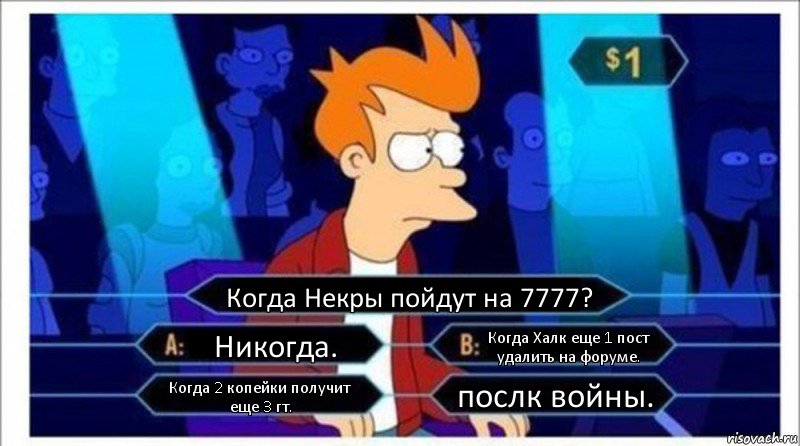 $1

Когда Некры пойдут на 7777?

A: Никогда.

B: Когда Халк еще 1 пост удалить на форуме.

Когда 2 копейки получит еще 3 гт.

послк войны.

risovach.ru